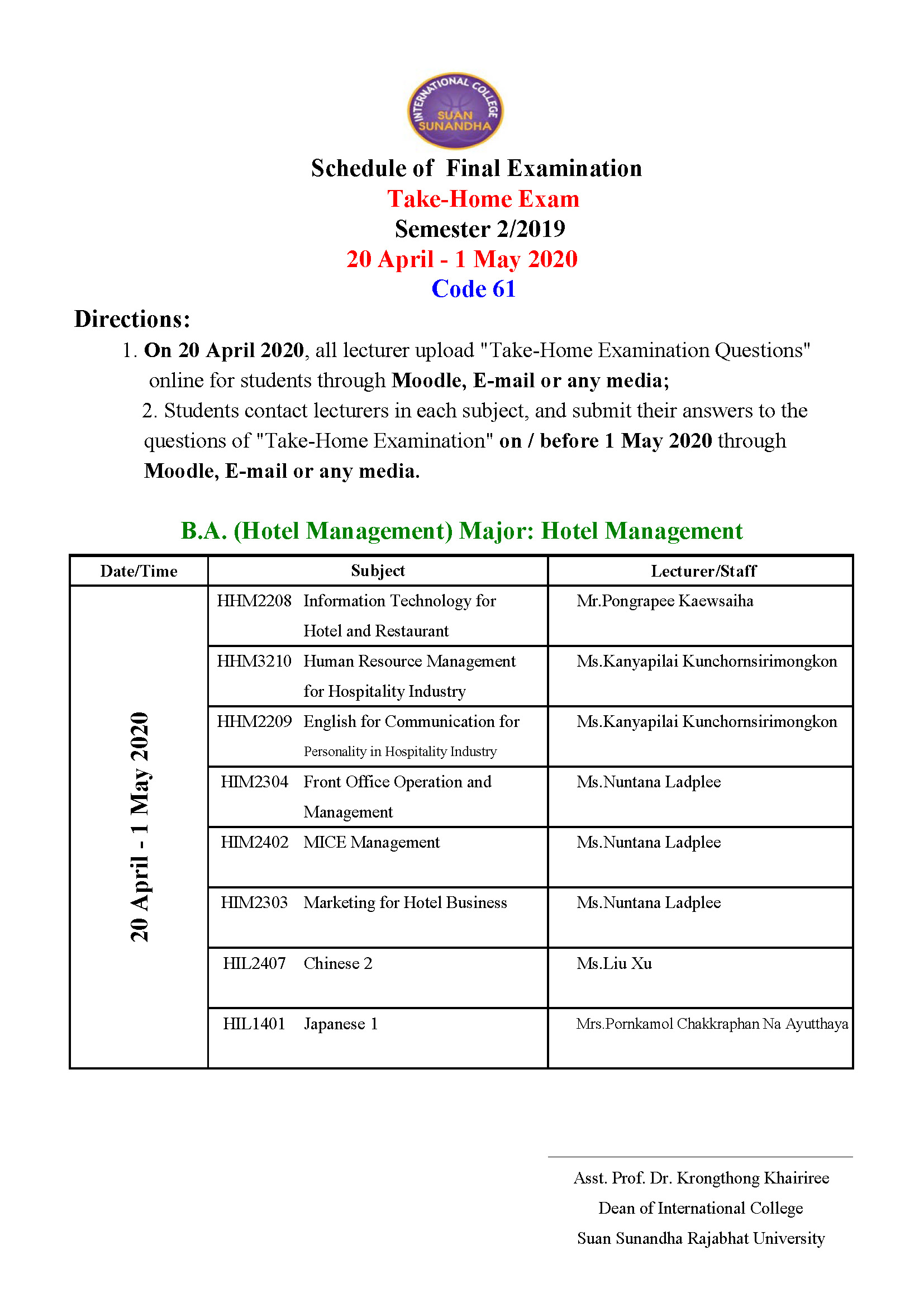 INTERNATIONAL COLLEGE
SUAN SUNANDHA

Schedule of Final Examination
Take-Home Exam
Semester 2/2019
20 April - 1 May 2020
Code 61

Directions:
1. On 20 April 2020, all lecturer upload "Take-Home Examination Questions" online for students through Moodle, E-mail or any media;
2. Students contact lecturers in each subject, and submit their answers to the questions of "Take-Home Examination" on / before 1 May 2020 through Moodle, E-mail or any media.

B.A. (Hotel Management) Major: Hotel Management

| Date/Time | Subject | Lecturer/Staff |
|---|---|---|
| 20 April - 1 May 2020 | HHM2208 Information Technology for Hotel and Restaurant | Mr.Pongrapee Kaewsaiha |
| | HHM3210 Human Resource Management for Hospitality Industry | Ms.Kanyapilai Kunchornsirimongkon |
| | HHM2209 English for Communication for Personality in Hospitality Industry | Ms.Kanyapilai Kunchornsirimongkon |
| | HIM2304 Front Office Operation and Management | Ms.Nuntana Ladplee |
| | HIM2402 MICE Management | Ms.Nuntana Ladplee |
| | HIM2303 Marketing for Hotel Business | Ms.Nuntana Ladplee |
| | HIL2407 Chinese 2 | Ms.Liu Xu |
| | HIL1401 Japanese 1 | Mrs.Pornkamol Chakkraphan Na Ayutthaya |

Asst. Prof. Dr. Krongthong Khairiree
Dean of International College
Suan Sunandha Rajabhat University